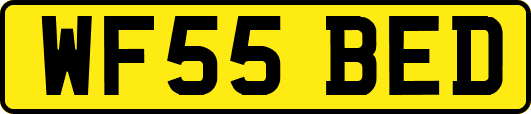 WF55 BED